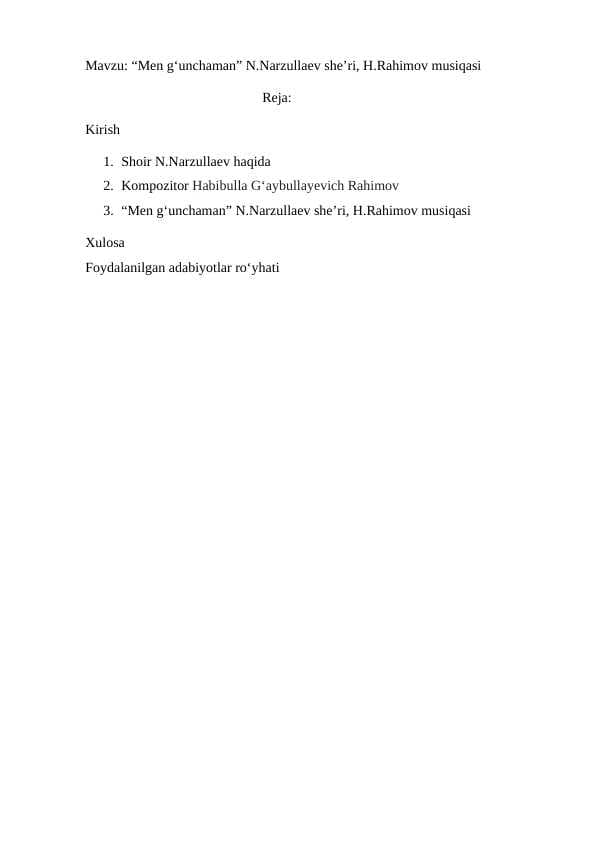 Mavzu: “Men g‘unchaman” N.Narzullaev she’ri, H.Rahimov musiqasi

Reja:

Kirish

1. Shoir N.Narzullaev haqida
2. Kompozitor Habibulla G‘aybullayevich Rahimov
3. “Men g‘unchaman” N.Narzullaev she’ri, H.Rahimov musiqasi

Xulosa

Foydalanilgan adabiyotlar ro‘yhati